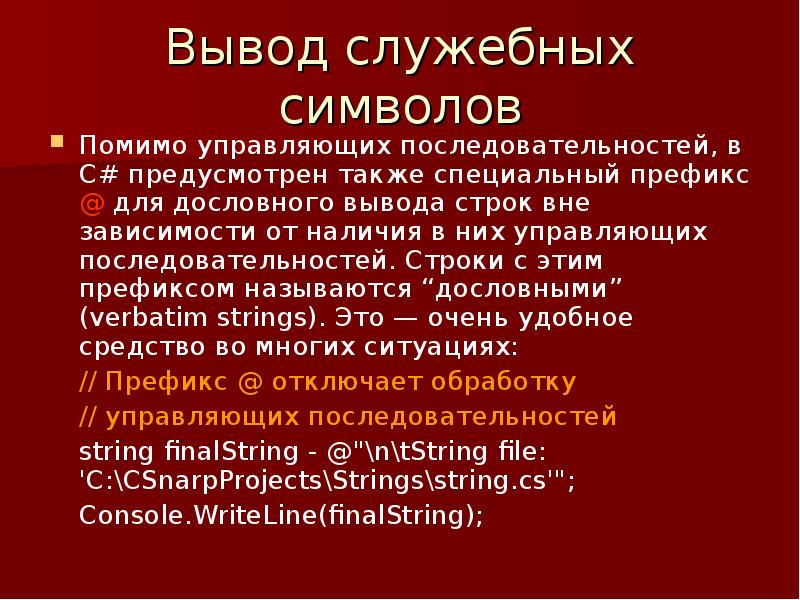 Вывод служебных символов

Помимо управляющих последовательностей, в C# предусмотрен также специальный префикс @ для дословного вывода строк вне зависимости от наличия в них управляющих последовательностей. Строки с этим префиксом называются “дословными” (verbatim strings). Это — очень удобное средство во многих ситуациях:

// Префикс @ отключает обработку

// управляющих последовательностей

string finalString - @"\n\tString file: 'C:\CSnarpProjects\Strings\string.cs'";

Console.WriteLine(finalString);